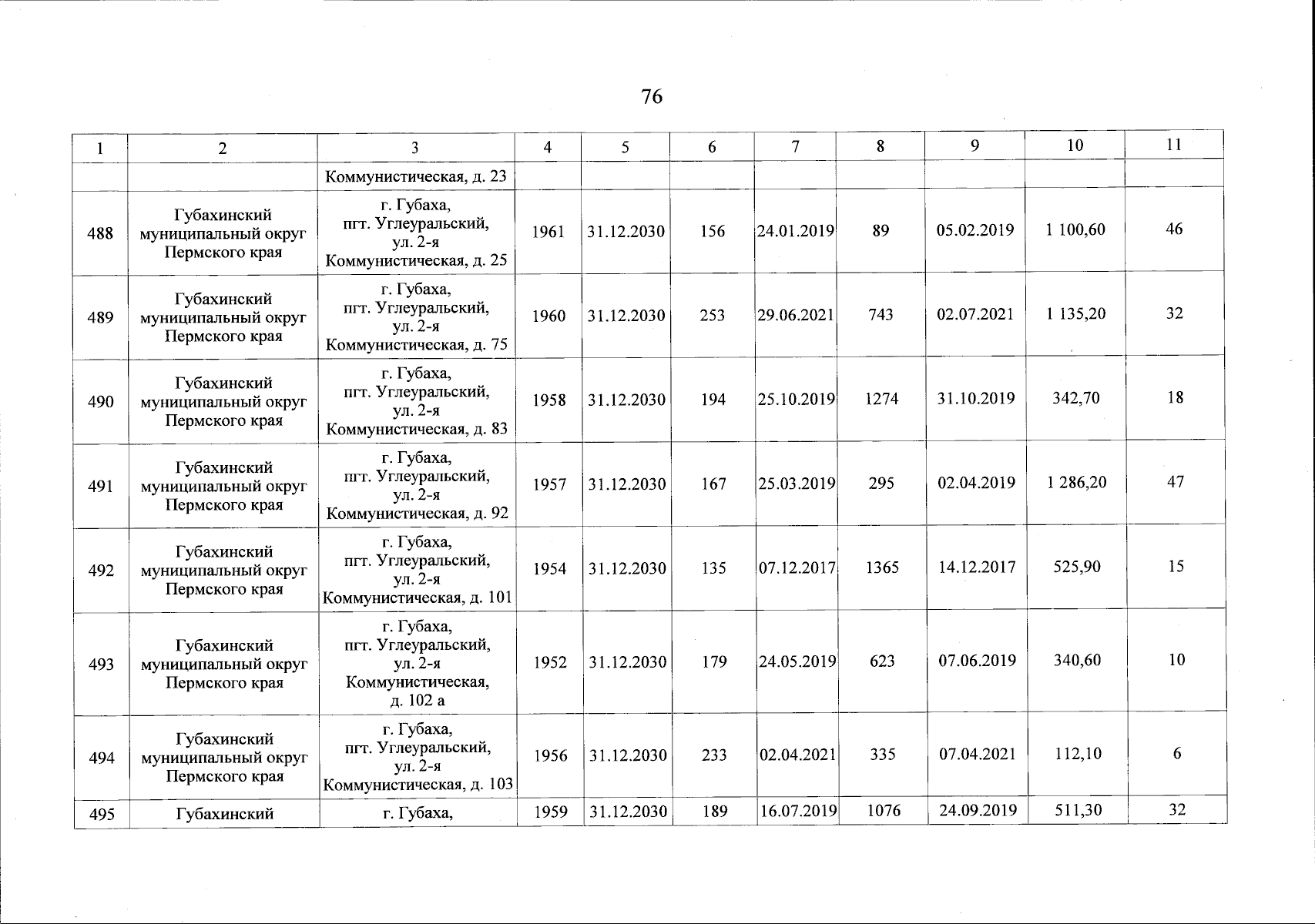 76

| 1 | 2 | 3 | 4 | 5 | 6 | 7 | 8 | 9 | 10 | 11 |
|---|---|---|---|---|---|---|---|---|---|---|
| | | Коммунистическая, д. 23 | | | | | | | | |
| 488 | Губахинский муниципальный округ Пермского края | г. Губаха, пгт. Углеуральский, ул. 2-я Коммунистическая, д. 25 | 1961 | 31.12.2030 | 156 | 24.01.2019 | 89 | 05.02.2019 | 1 100,60 | 46 |
| 489 | Губахинский муниципальный округ Пермского края | г. Губаха, пгт. Углеуральский, ул. 2-я Коммунистическая, д. 75 | 1960 | 31.12.2030 | 253 | 29.06.2021 | 743 | 02.07.2021 | 1 135,20 | 32 |
| 490 | Губахинский муниципальный округ Пермского края | г. Губаха, пгт. Углеуральский, ул. 2-я Коммунистическая, д. 83 | 1958 | 31.12.2030 | 194 | 25.10.2019 | 1274 | 31.10.2019 | 342,70 | 18 |
| 491 | Губахинский муниципальный округ Пермского края | г. Губаха, пгт. Углеуральский, ул. 2-я Коммунистическая, д. 92 | 1957 | 31.12.2030 | 167 | 25.03.2019 | 295 | 02.04.2019 | 1 286,20 | 47 |
| 492 | Губахинский муниципальный округ Пермского края | г. Губаха, пгт. Углеуральский, ул. 2-я Коммунистическая, д. 101 | 1954 | 31.12.2030 | 135 | 07.12.2017 | 1365 | 14.12.2017 | 525,90 | 15 |
| 493 | Губахинский муниципальный округ Пермского края | г. Губаха, пгт. Углеуральский, ул. 2-я Коммунистическая, д. 102 а | 1952 | 31.12.2030 | 179 | 24.05.2019 | 623 | 07.06.2019 | 340,60 | 10 |
| 494 | Губахинский муниципальный округ Пермского края | г. Губаха, пгт. Углеуральский, ул. 2-я Коммунистическая, д. 103 | 1956 | 31.12.2030 | 233 | 02.04.2021 | 335 | 07.04.2021 | 112,10 | 6 |
| 495 | Губахинский | г. Губаха, | 1959 | 31.12.2030 | 189 | 16.07.2019 | 1076 | 24.09.2019 | 511,30 | 32 |